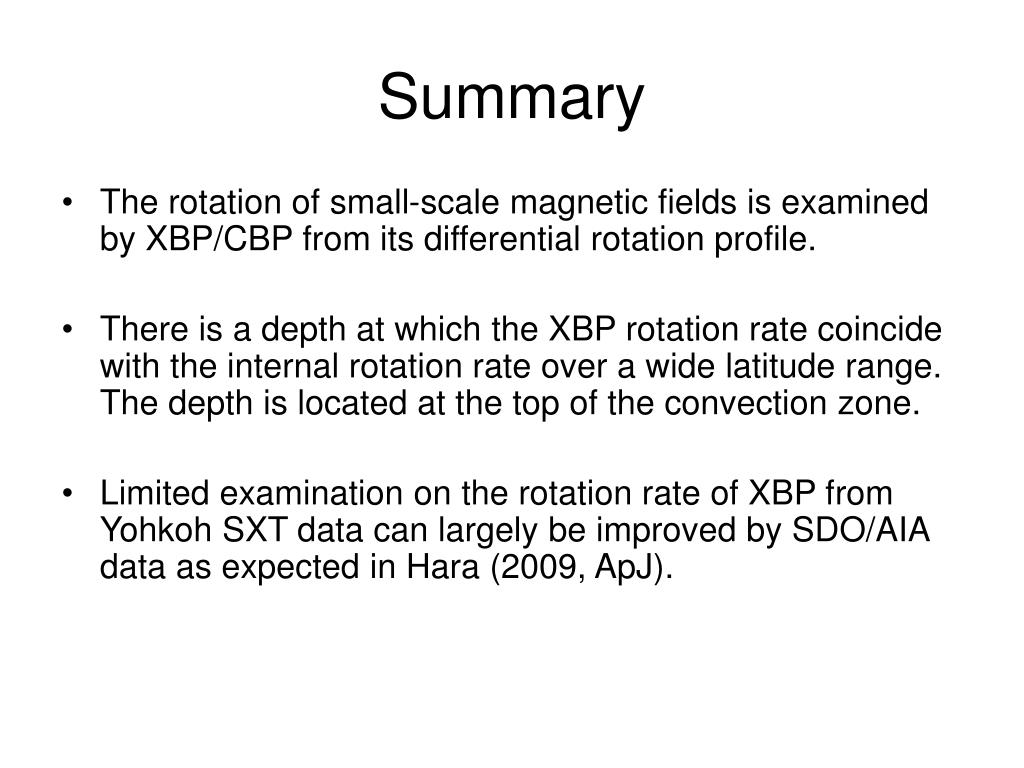 Summary

• The rotation of small-scale magnetic fields is examined by XBP/CBP from its differential rotation profile.

• There is a depth at which the XBP rotation rate coincide with the internal rotation rate over a wide latitude range. The depth is located at the top of the convection zone.

• Limited examination on the rotation rate of XBP from Yohkoh SXT data can largely be improved by SDO/AIA data as expected in Hara (2009, ApJ).